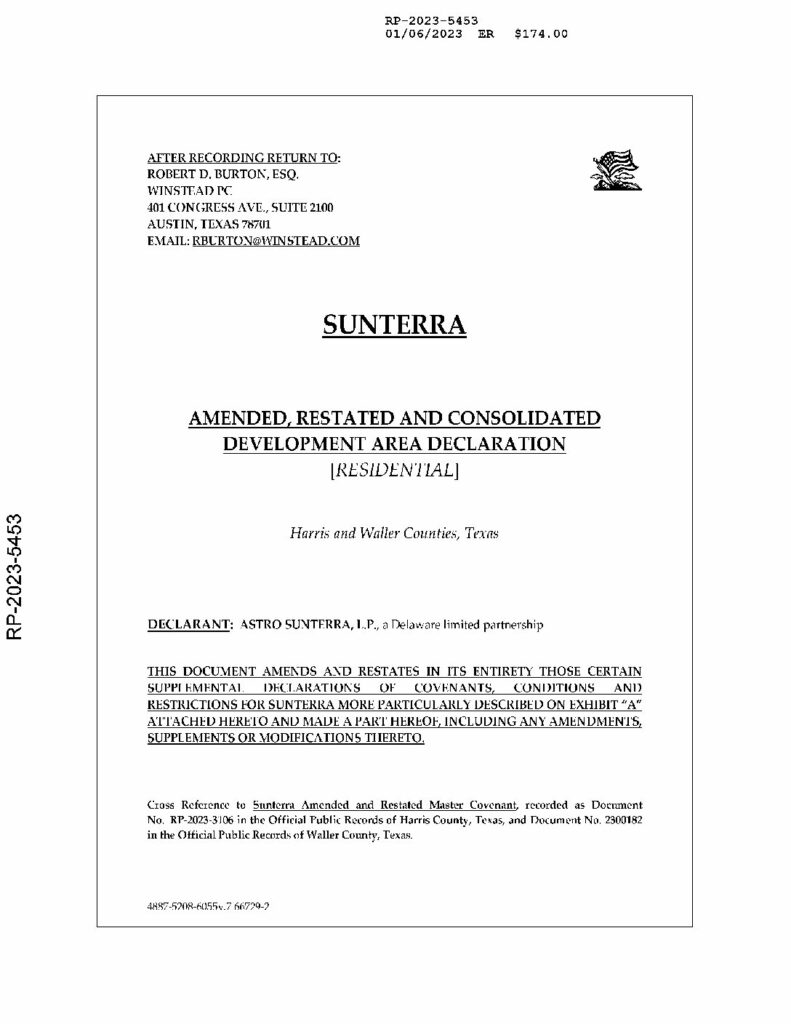 RP-2023-5453
01/06/2023 ER $174.00

RP-2023-5453

AFTER RECORDING RETURN TO:
ROBERT D. BURTON, ESQ.
WINSTEAD PC
401 CONGRESS AVE., SUITE 2100
AUSTIN, TEXAS 78701
EMAIL: RBURTON@WINSTEAD.COM

SUNTERRA

AMENDED, RESTATED AND CONSOLIDATED
DEVELOPMENT AREA DECLARATION
[RESIDENTIAL]

Harris and Waller Counties, Texas

DECLARANT: ASTRO SUNTERRA, L.P., a Delaware limited partnership

THIS DOCUMENT AMENDS AND RESTATES IN ITS ENTIRETY THOSE CERTAIN SUPPLEMENTAL DECLARATIONS OF COVENANTS, CONDITIONS AND RESTRICTIONS FOR SUNTERRA MORE PARTICULARLY DESCRIBED ON EXHIBIT "A" ATTACHED HERETO AND MADE A PART HEREOF, INCLUDING ANY AMENDMENTS, SUPPLEMENTS OR MODIFICATIONS THERETO.

Cross Reference to Sunterra Amended and Restated Master Covenant, recorded as Document No. RP-2023-3106 in the Official Public Records of Harris County, Texas, and Document No. 2300182 in the Official Public Records of Waller County, Texas.

4887-5208-6055v.7 66729-2